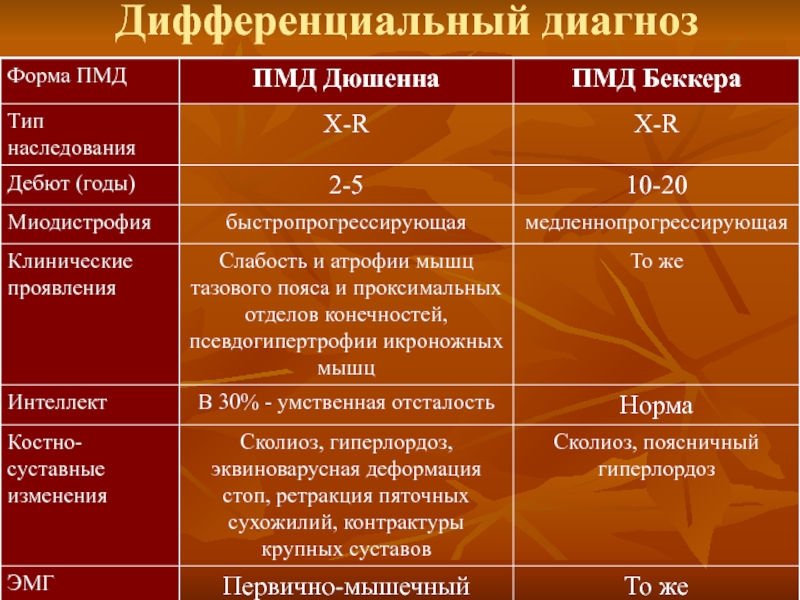 Дифференциальный диагноз

| Форма ПМД | ПМД Дюшенна | ПМД Беккера |
|---|---|---|
| Тип наследования | X-R | X-R |
| Дебют (годы) | 2-5 | 10-20 |
| Миодистрофия | быстропрогрессирующая | медленнопрогрессирующая |
| Клинические проявления | Слабость и атрофии мышц тазового пояса и проксимальных отделов конечностей, псевдогипертрофии икроножных мышц | То же |
| Интеллект | В 30% - умственная отсталость | Норма |
| Костно-суставные изменения | Сколиоз, гиперлордоз, эквиноварусная деформация стоп, ретракция пяточных сухожилий, контрактуры крупных суставов | Сколиоз, поясничный гиперлордоз |
| ЭМГ | Первично-мышечный | То же |